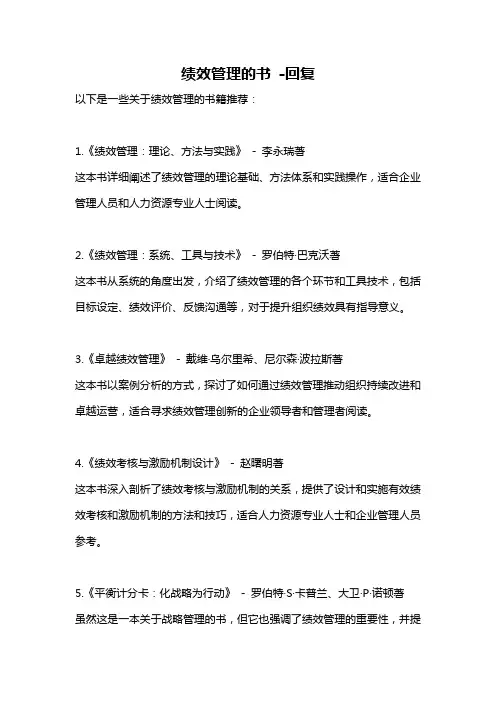 绩效管理的书 -回复

以下是一些关于绩效管理的书籍推荐：

1.《绩效管理：理论、方法与实践》 - 李永瑞著

这本书详细阐述了绩效管理的理论基础、方法体系和实践操作，适合企业管理人员和人力资源专业人士阅读。

2.《绩效管理：系统、工具与技术》 - 罗伯特·巴克沃著

这本书从系统的角度出发，介绍了绩效管理的各个环节和工具技术，包括目标设定、绩效评价、反馈沟通等，对于提升组织绩效具有指导意义。

3.《卓越绩效管理》 - 戴维·乌尔里希、尼尔森·波拉斯著

这本书以案例分析的方式，探讨了如何通过绩效管理推动组织持续改进和卓越运营，适合寻求绩效管理创新的企业领导者和管理者阅读。

4.《绩效考核与激励机制设计》 - 赵曙明著

这本书深入剖析了绩效考核与激励机制的关系，提供了设计和实施有效绩效考核和激励机制的方法和技巧，适合人力资源专业人士和企业管理人员参考。

5.《平衡计分卡：化战略为行动》 - 罗伯特·S·卡普兰、大卫·P·诺顿著

虽然这是一本关于战略管理的书，但它也强调了绩效管理的重要性，并提